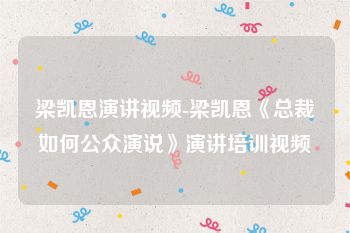 梁凯恩演讲视频-梁凯恩《总裁如何公众演说》演讲培训视频